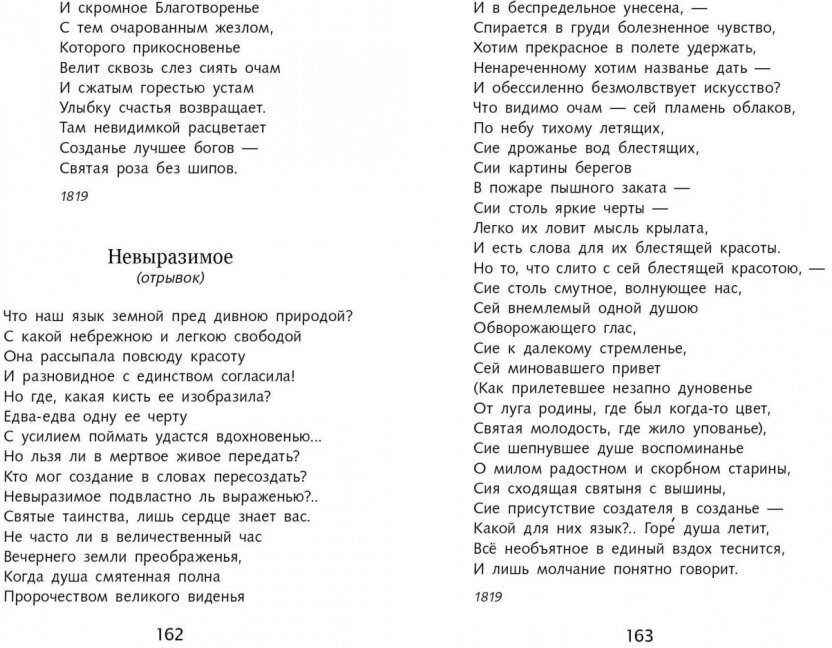 И скромное Благотворенье
С тем очарованным жезлом,
Которого прикосновенье
Велит сквозь слез сиять очам
И сжатым горестью устам
Улыбку счастья возвращает.
Там невидимкой расцветает
Созданье лучшее богов —
Святая роза без шипов.

1819

Невыразимое
(отрывок)

Что наш язык земной пред дивною природой?
С какой небрежною и легкою свободой
Она рассыпала повсюду красоту
И разновидное с единством согласила!
Но где, какая кисть ее изобразила?
Едва-едва одну ее черту
С усилием поймать удастся вдохновенью...
Но льзя ли в мертвое живое передать?
Кто мог создание в словах пересоздать?
Невыразимое подвластно ль выраженью?..
Святые таинства, лишь сердце знает вас.
Не часто ли в величественный час
Вечернего земли преображенья,
Когда душа смятенная полна
Пророчеством великого виденья

162

И в беспредельное унесена, —
Спирается в груди болезненное чувство,
Хотим прекрасное в полете удержать,
Ненареченному хотим названье дать —
И обессиленно безмолвствует искусство?
Что видимо очам — сей пламень облаков,
По небу тихому летящих,
Сие дрожанье вод блестящих,
Сии картины берегов
В пожаре пышного заката —
Сии столь яркие черты —
Легко их ловит мысль крылата,
И есть слова для их блестящей красоты.
Но то, что слито с сей блестящей красотою, —
Сие столь смутное, волнующее нас,
Сей внемлемый одной душою
Обворожающего глас,
Сие к далекому стремленье,
Сей миновавшего привет
(Как прилетевшее незапно дуновенье
От луга родины, где был когда-то цвет,
Святая молодость, где жило упованье),
Сие шепнувшее душе воспоминанье
О милом радостном и скорбном старины,
Сия сходящая святыня с вышины,
Сие присутствие создателя в созданье —
Какой для них язык?.. Горе́ душа летит,
Всё необъятное в единый вздох теснится,
И лишь молчание понятно говорит.

1819

163